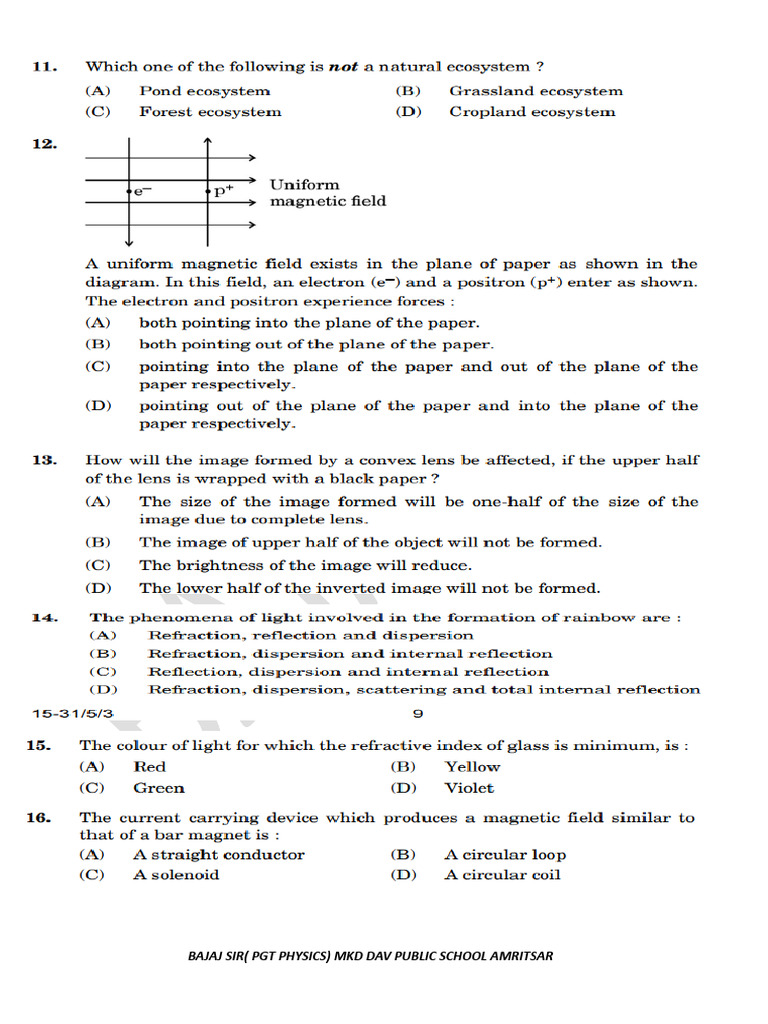 11. Which one of the following is not a natural ecosystem ?
(A) Pond ecosystem (B) Grassland ecosystem
(C) Forest ecosystem (D) Cropland ecosystem

12.

$e^-$ $p^+$ Uniform magnetic field

A uniform magnetic field exists in the plane of paper as shown in the diagram. In this field, an electron ($e^-$) and a positron ($p^+$) enter as shown. The electron and positron experience forces :
(A) both pointing into the plane of the paper.
(B) both pointing out of the plane of the paper.
(C) pointing into the plane of the paper and out of the plane of the paper respectively.
(D) pointing out of the plane of the paper and into the plane of the paper respectively.

13. How will the image formed by a convex lens be affected, if the upper half of the lens is wrapped with a black paper ?
(A) The size of the image formed will be one-half of the size of the image due to complete lens.
(B) The image of upper half of the object will not be formed.
(C) The brightness of the image will reduce.
(D) The lower half of the inverted image will not be formed.

14. The phenomena of light involved in the formation of rainbow are :
(A) Refraction, reflection and dispersion
(B) Refraction, dispersion and internal reflection
(C) Reflection, dispersion and internal reflection
(D) Refraction, dispersion, scattering and total internal reflection

15-31/5/3. 9

15. The colour of light for which the refractive index of glass is minimum, is :
(A) Red (B) Yellow
(C) Green (D) Violet

16. The current carrying device which produces a magnetic field similar to that of a bar magnet is :
(A) A straight conductor (B) A circular loop
(C) A solenoid (D) A circular coil

BAJAJ SIR( PGT PHYSICS) MKD DAV PUBLIC SCHOOL AMRITSAR